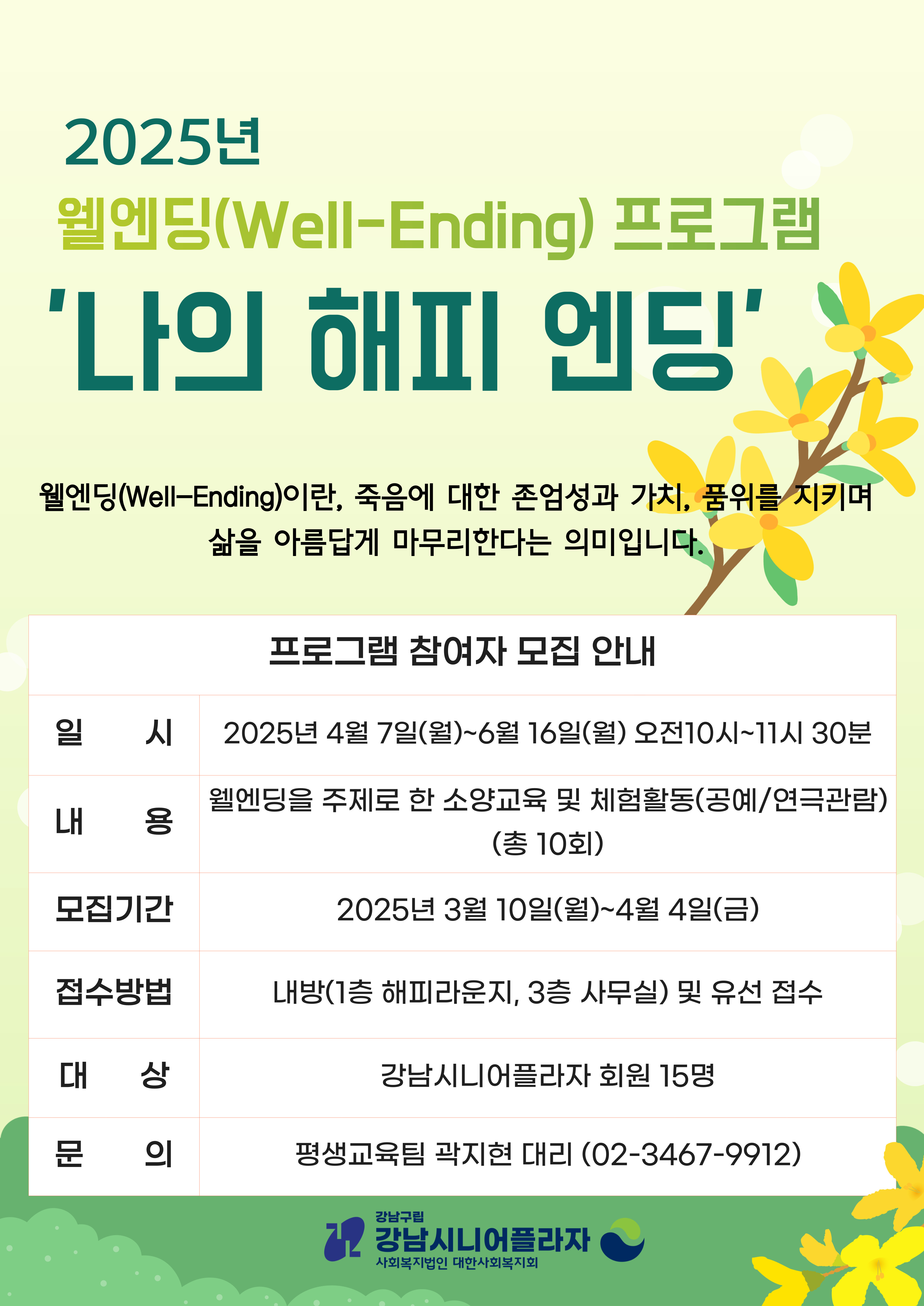 2025년

웰엔딩(Well-Ending) 프로그램

'나의 해피 엔딩'

웰엔딩(Well-Ending)이란, 죽음에 대한 존엄성과 가치, 품위를 지키며 삶을 아름답게 마무리한다는 의미입니다.

| 프로그램 참여자 모집 안내 | |
|---|---|
| 일 시 | 2025년 4월 7일(월)~6월 16일(월) 오전10시~11시 30분 |
| 내 용 | 웰엔딩을 주제로 한 소양교육 및 체험활동(공예/연극관람) (총 10회) |
| 모집기간 | 2025년 3월 10일(월)~4월 4일(금) |
| 접수방법 | 내방(1층 해피라운지, 3층 사무실) 및 유선 접수 |
| 대 상 | 강남시니어플라자 회원 15명 |
| 문 의 | 평생교육팀 곽지현 대리 (02-3467-9912) |

강남구립
강남시니어플라자
사회복지법인 대한사회복지회